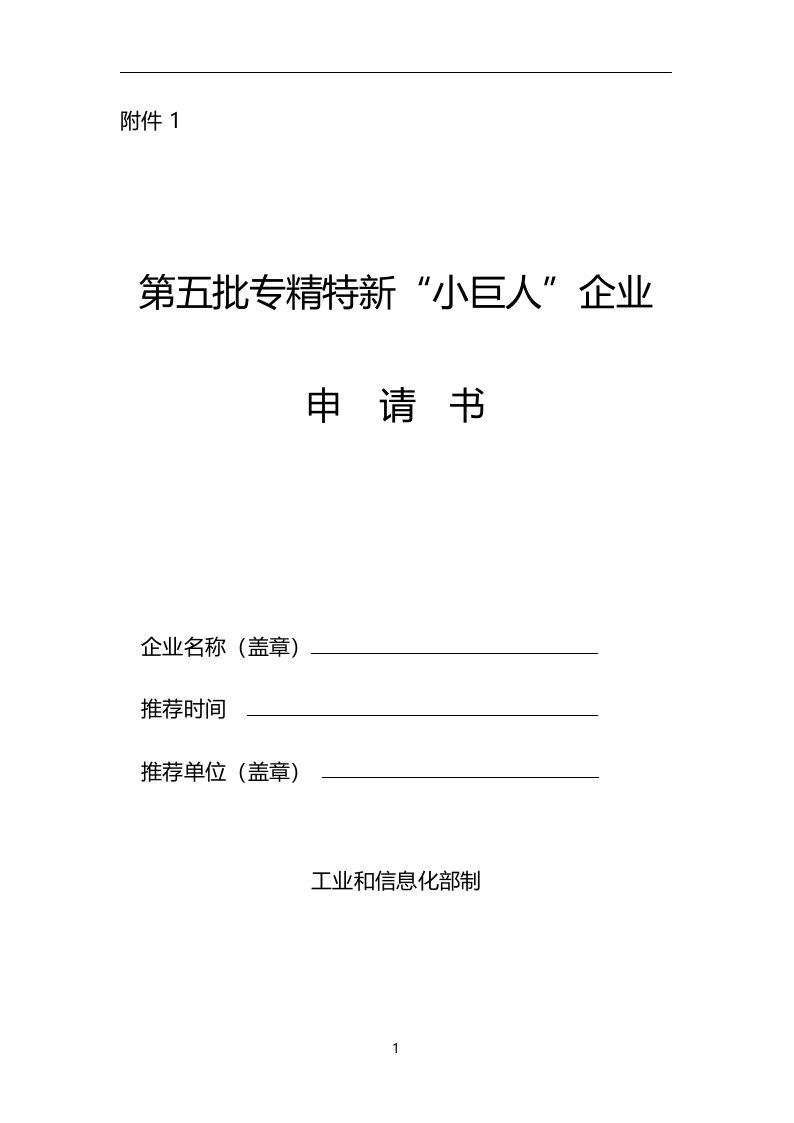 附件 1

第五批专精特新“小巨人”企业

申 请 书

企业名称（盖章）

推荐时间

推荐单位（盖章）

工业和信息化部制

1